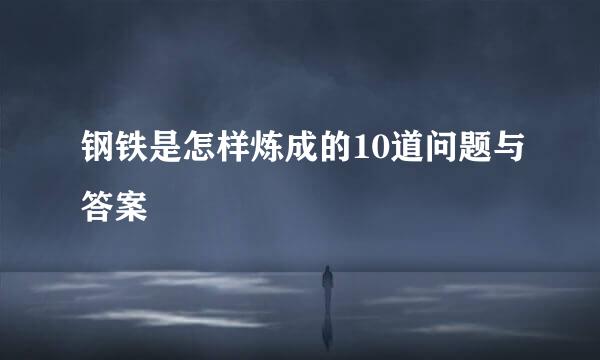 钢铁是怎样炼成的10道问题与答案